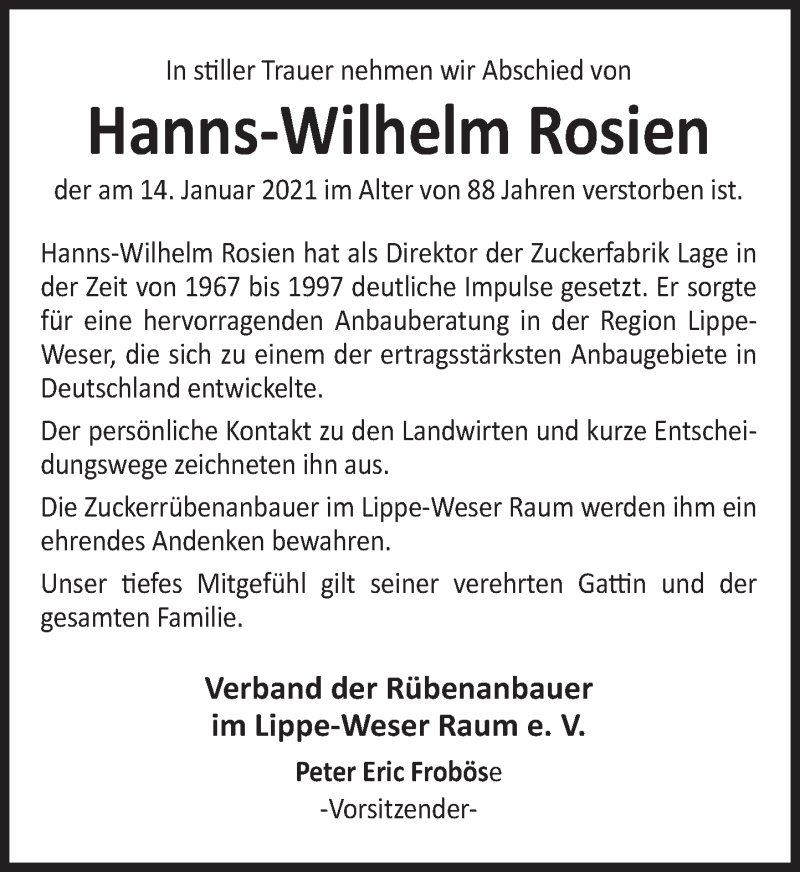 In stiller Trauer nehmen wir Abschied von

Hanns-Wilhelm Rosien

der am 14. Januar 2021 im Alter von 88 Jahren verstorben ist.

Hanns-Wilhelm Rosien hat als Direktor der Zuckerfabrik Lage in der Zeit von 1967 bis 1997 deutliche Impulse gesetzt. Er sorgte für eine hervorragenden Anbauberatung in der Region Lippe-Weser, die sich zu einem der ertragsstärksten Anbaugebiete in Deutschland entwickelte.

Der persönliche Kontakt zu den Landwirten und kurze Entscheidungswege zeichneten ihn aus.

Die Zuckerrübenanbauer im Lippe-Weser Raum werden ihm ein ehrendes Andenken bewahren.

Unser tiefes Mitgefühl gilt seiner verehrten Gattin und der gesamten Familie.

Verband der Rübenanbauer
im Lippe-Weser Raum e. V.

Peter Eric Froböse
-Vorsitzender-